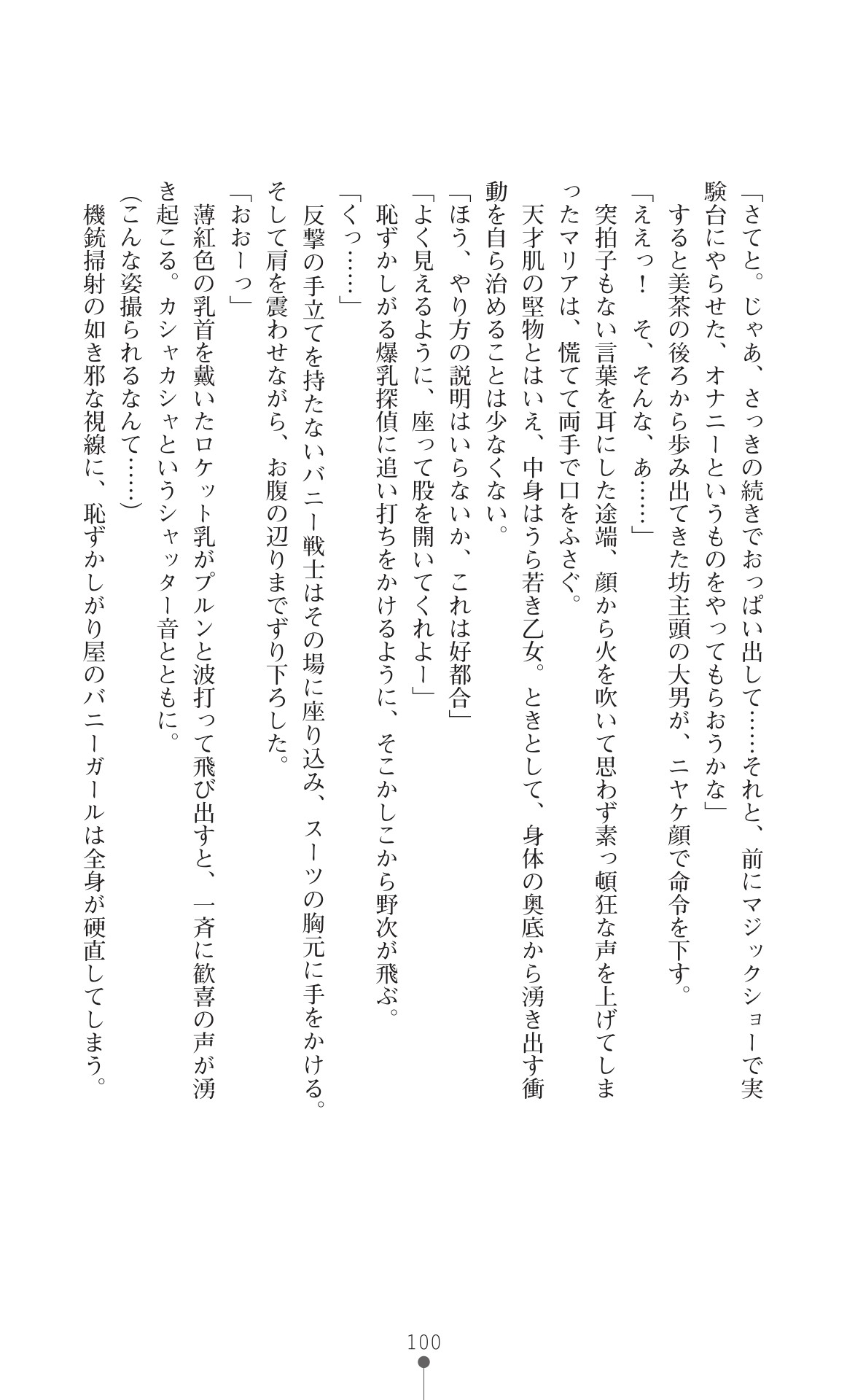 「さてと。じゃあ、さっきの続きでおっぱい出して……それと、前にマジックショーで実験台にやらせた、オナニーというものをやってもらおうかな」

すると美茶の後ろから歩み出てきた坊主頭の大男が、ニヤケ顔で命令を下す。

「ええっ！　そ、そんな、あ……」

突拍子もない言葉を耳にした途端、顔から火を吹いて思わず素っ頓狂な声を上げてしまったマリアは、慌てて両手で口をふさぐ。

天才肌の堅物とはいえ、中身はうら若き乙女。ときとして、身体の奥底から湧き出す衝動を自ら治めることは少なくない。

「ほう、やり方の説明はいらないか、これは好都合」

「よく見えるように、座って股を開いてくれよー」

恥ずかしがる爆乳探偵に追い打ちをかけるように、そこかしこから野次が飛ぶ。

「くっ……」

反撃の手立てを持たないバニー戦士はその場に座り込み、スーツの胸元に手をかける。そして肩を震わせながら、お腹の辺りまでずり下ろした。

「おおーっ」

薄紅色の乳首を戴いたロケット乳がプルンと波打って飛び出すと、一斉に歓喜の声が湧き起こる。カシャカシャというシャッター音とともに。

（こんな姿撮られるなんて……）

機銃掃射の如き邪な視線に、恥ずかしがり屋のバニーガールは全身が硬直してしまう。

100